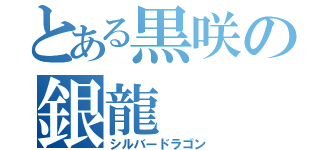 とある黒咲の
銀龍
シルバードラゴン